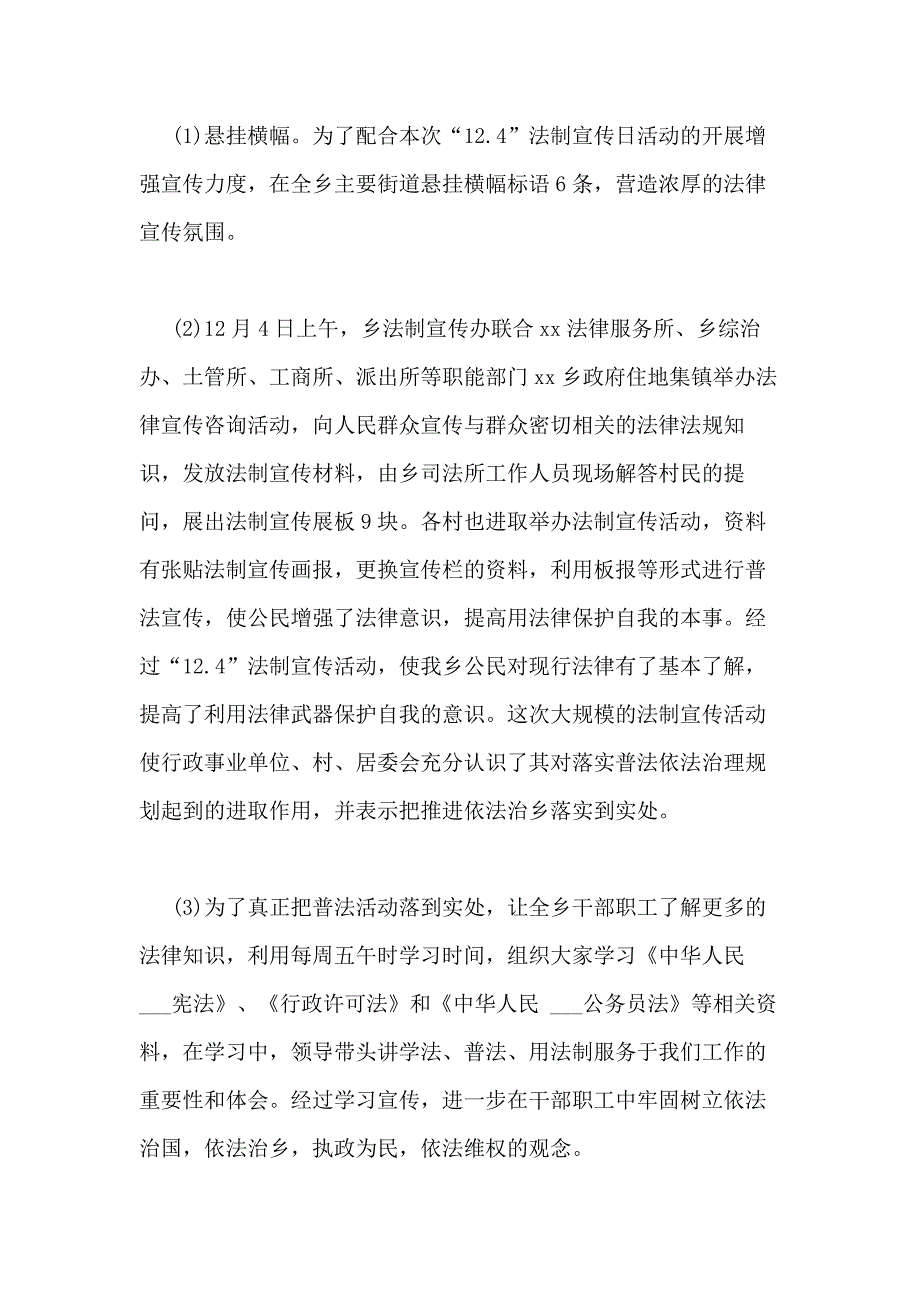 (1)悬挂横幅。为了配合本次“12.4”法制宣传日活动的开展增强宣传力度，在全乡主要街道悬挂横幅标语6条，营造浓厚的法律宣传氛围。

(2)12月4日上午，乡法制宣传办联合xx法律服务所、乡综治办、土管所、工商所、派出所等职能部门xx乡政府住地集镇举办法律宣传咨询活动，向人民群众宣传与群众密切相关的法律法规知识，发放法制宣传材料，由乡司法所工作人员现场解答村民的提问，展出法制宣传展板9块。各村也进取举办法制宣传活动，资料有张贴法制宣传画报，更换宣传栏的资料，利用板报等形式进行普法宣传，使公民增强了法律意识，提高用法律保护自我的本事。经过“12.4”法制宣传活动，使我乡公民对现行法律有了基本了解，提高了利用法律武器保护自我的意识。这次大规模的法制宣传活动使行政事业单位、村、居委会充分认识了其对落实普法依法治理规划起到的进取作用，并表示把推进依法治乡落实到实处。

(3)为了真正把普法活动落到实处，让全乡干部职工了解更多的法律知识，利用每周五午时学习时间，组织大家学习《中华人民___宪法》、《行政许可法》和《中华人民 ___公务员法》等相关资料，在学习中，领导带头讲学法、普法、用法制服务于我们工作的重要性和体会。经过学习宣传，进一步在干部职工中牢固树立依法治国，依法治乡，执政为民，依法维权的观念。